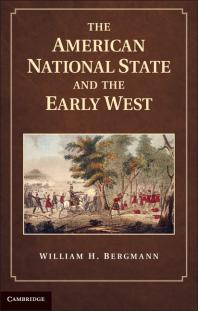 THE
AMERICAN
NATIONAL STATE
AND THE
EARLY WEST

WILLIAM H. BERGMANN

CAMBRIDGE